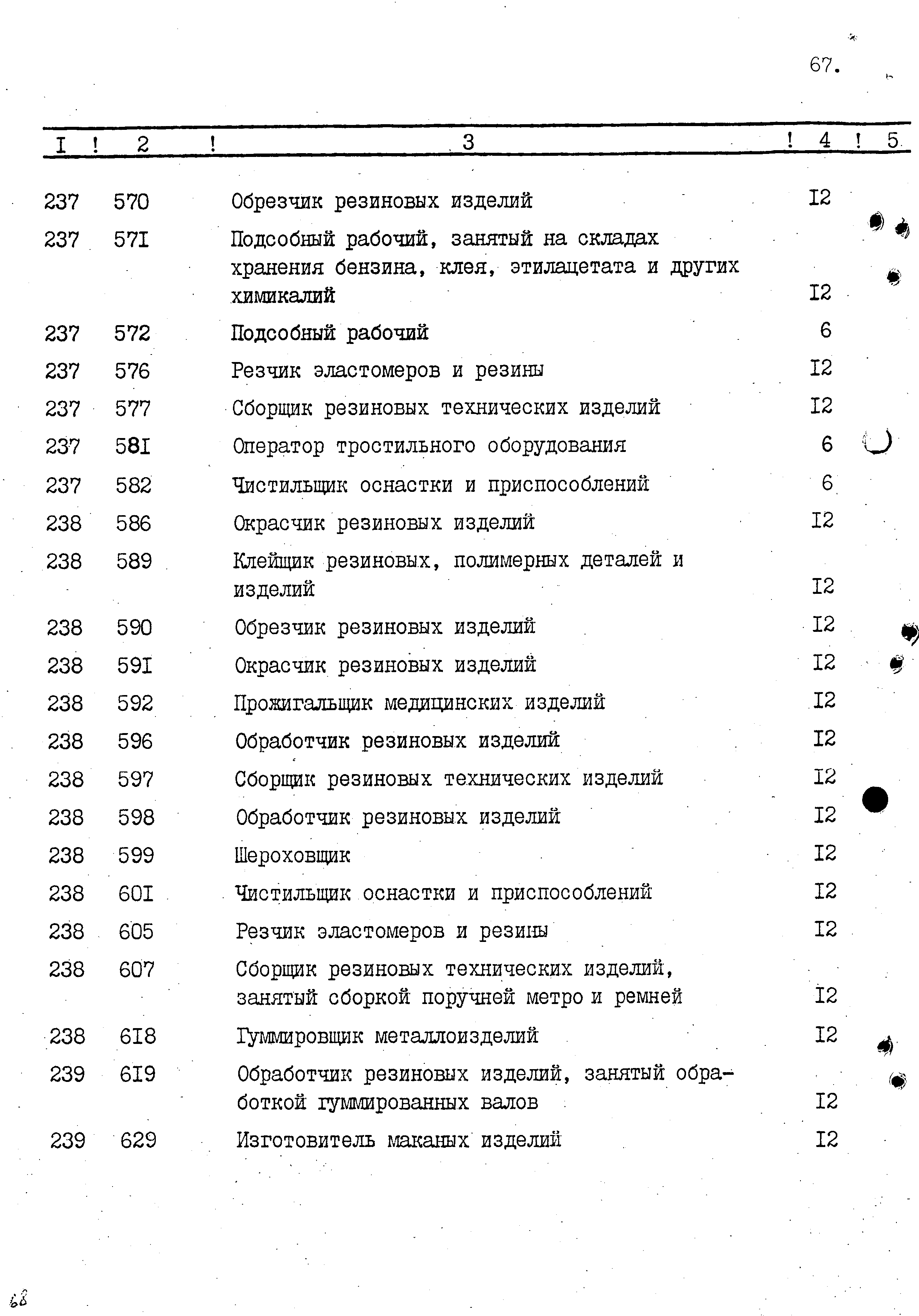 67.

| I | 2 | 3 | 4 | 5 |
|---|---|---|---|---|
| 237 | 570 | Обрезчик резиновых изделий | I2 | |
| 237 | 57I | Подсобный рабочий, занятый на складах хранения бензина, клея, этилацетата и других химикалий | I2 | |
| 237 | 572 | Подсобный рабочий | 6 | |
| 237 | 576 | Резчик эластомеров и резины | I2 | |
| 237 | 577 | Сборщик резиновых технических изделий | I2 | |
| 237 | 58I | Оператор тростильного оборудования | 6 | |
| 237 | 582 | Чистильщик оснастки и приспособлений | 6 | |
| 238 | 586 | Окрасчик резиновых изделий | I2 | |
| 238 | 589 | Клейщик резиновых, полимерных деталей и изделий | I2 | |
| 238 | 590 | Обрезчик резиновых изделий | I2 | |
| 238 | 59I | Окрасчик резиновых изделий | I2 | |
| 238 | 592 | Прожигальщик медицинских изделий | I2 | |
| 238 | 596 | Обработчик резиновых изделий | I2 | |
| 238 | 597 | Сборщик резиновых технических изделий | I2 | |
| 238 | 598 | Обработчик резиновых изделий | I2 | |
| 238 | 599 | Шероховщик | I2 | |
| 238 | 60I | Чистильщик оснастки и приспособлений | I2 | |
| 238 | 605 | Резчик эластомеров и резины | I2 | |
| 238 | 607 | Сборщик резиновых технических изделий, занятый сборкой поручней метро и ремней | I2 | |
| 238 | 6I8 | Гуммировщик металлоизделий | I2 | |
| 239 | 6I9 | Обработчик резиновых изделий, занятый обработкой гуммированных валов | I2 | |
| 239 | 629 | Изготовитель маканых изделий | I2 | |

68